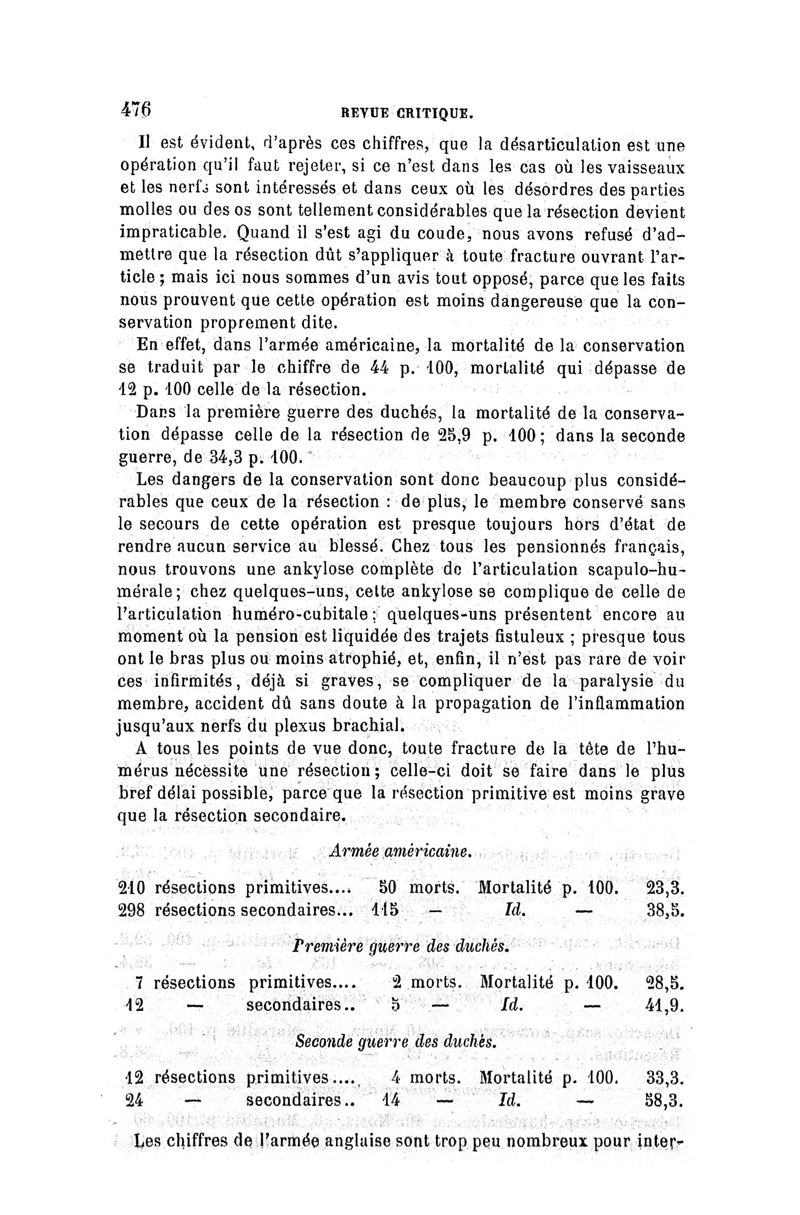 476 REVUE CRITIQUE.

Il est évident, d'après ces chiffres, que la désarticulation est une opération qu'il faut rejeter, si ce n'est dans les cas où les vaisseaux et les nerfs sont intéressés et dans ceux où les désordres des parties molles ou des os sont tellement considérables que la résection devient impraticable. Quand il s'est agi du coude, nous avons refusé d'admettre que la résection dût s'appliquer à toute fracture ouvrant l'article ; mais ici nous sommes d'un avis tout opposé, parce que les faits nous prouvent que cette opération est moins dangereuse que la conservation proprement dite.

En effet, dans l'armée américaine, la mortalité de la conservation se traduit par le chiffre de 44 p. 100, mortalité qui dépasse de 12 p. 100 celle de la résection.

Dans la première guerre des duchés, la mortalité de la conservation dépasse celle de la résection de 25,9 p. 100 ; dans la seconde guerre, de 34,3 p. 100.

Les dangers de la conservation sont donc beaucoup plus considérables que ceux de la résection : de plus, le membre conservé sans le secours de cette opération est presque toujours hors d'état de rendre aucun service au blessé. Chez tous les pensionnés français, nous trouvons une ankylose complète de l'articulation scapulo-humérale ; chez quelques-uns, cette ankylose se complique de celle de l'articulation huméro-cubitale ; quelques-uns présentent encore au moment où la pension est liquidée des trajets fistuleux ; presque tous ont le bras plus ou moins atrophié, et, enfin, il n'est pas rare de voir ces infirmités, déjà si graves, se compliquer de la paralysie du membre, accident dû sans doute à la propagation de l'inflammation jusqu'aux nerfs du plexus brachial.

A tous les points de vue donc, toute fracture de la tête de l'humérus nécessite une résection ; celle-ci doit se faire dans le plus bref délai possible, parce que la résection primitive est moins grave que la résection secondaire.

Armée américaine.

210 résections primitives.... 50 morts. Mortalité p. 100. 23,3.
298 résections secondaires... 115 — Id. — 38,5.

Première guerre des duchés.

7 résections primitives.... 2 morts. Mortalité p. 100. 28,5.
12 — secondaires.. 5 — Id. — 41,9.

Seconde guerre des duchés.

12 résections primitives.... 4 morts. Mortalité p. 100. 33,3.
24 — secondaires.. 14 — Id. — 58,3.

Les chiffres de l'armée anglaise sont trop peu nombreux pour inter-